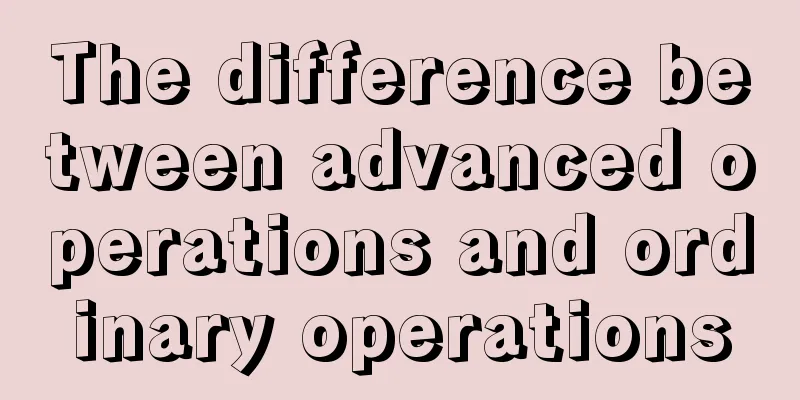 The difference between advanced operations and ordinary operations